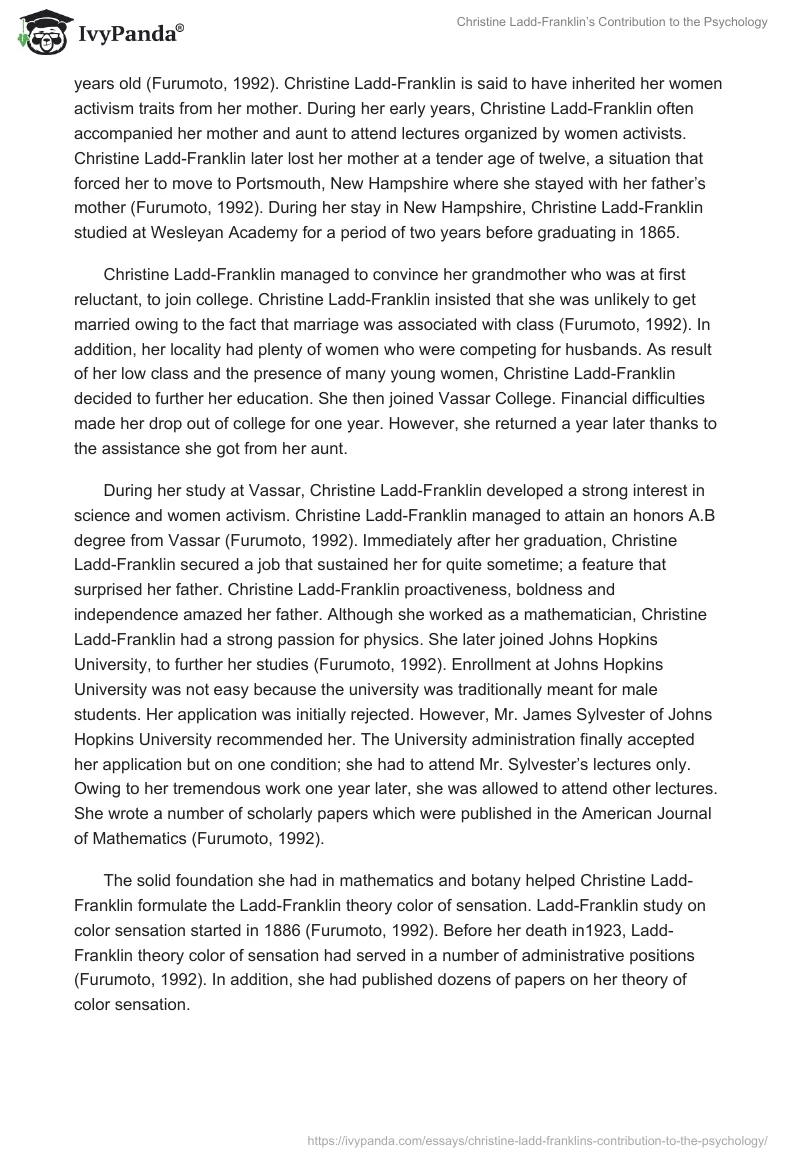 IvyPanda®

Christine Ladd-Franklin's Contribution to the Psychology

years old (Furumoto, 1992). Christine Ladd-Franklin is said to have inherited her women activism traits from her mother. During her early years, Christine Ladd-Franklin often accompanied her mother and aunt to attend lectures organized by women activists. Christine Ladd-Franklin later lost her mother at a tender age of twelve, a situation that forced her to move to Portsmouth, New Hampshire where she stayed with her father's mother (Furumoto, 1992). During her stay in New Hampshire, Christine Ladd-Franklin studied at Wesleyan Academy for a period of two years before graduating in 1865.

Christine Ladd-Franklin managed to convince her grandmother who was at first reluctant, to join college. Christine Ladd-Franklin insisted that she was unlikely to get married owing to the fact that marriage was associated with class (Furumoto, 1992). In addition, her locality had plenty of women who were competing for husbands. As result of her low class and the presence of many young women, Christine Ladd-Franklin decided to further her education. She then joined Vassar College. Financial difficulties made her drop out of college for one year. However, she returned a year later thanks to the assistance she got from her aunt.

During her study at Vassar, Christine Ladd-Franklin developed a strong interest in science and women activism. Christine Ladd-Franklin managed to attain an honors A.B degree from Vassar (Furumoto, 1992). Immediately after her graduation, Christine Ladd-Franklin secured a job that sustained her for quite sometime; a feature that surprised her father. Christine Ladd-Franklin proactiveness, boldness and independence amazed her father. Although she worked as a mathematician, Christine Ladd-Franklin had a strong passion for physics. She later joined Johns Hopkins University, to further her studies (Furumoto, 1992). Enrollment at Johns Hopkins University was not easy because the university was traditionally meant for male students. Her application was initially rejected. However, Mr. James Sylvester of Johns Hopkins University recommended her. The University administration finally accepted her application but on one condition; she had to attend Mr. Sylvester's lectures only. Owing to her tremendous work one year later, she was allowed to attend other lectures. She wrote a number of scholarly papers which were published in the American Journal of Mathematics (Furumoto, 1992).

The solid foundation she had in mathematics and botany helped Christine Ladd-Franklin formulate the Ladd-Franklin theory color of sensation. Ladd-Franklin study on color sensation started in 1886 (Furumoto, 1992). Before her death in1923, Ladd-Franklin theory color of sensation had served in a number of administrative positions (Furumoto, 1992). In addition, she had published dozens of papers on her theory of color sensation.

https://ivypanda.com/essays/christine-ladd-franklins-contribution-to-the-psychology/